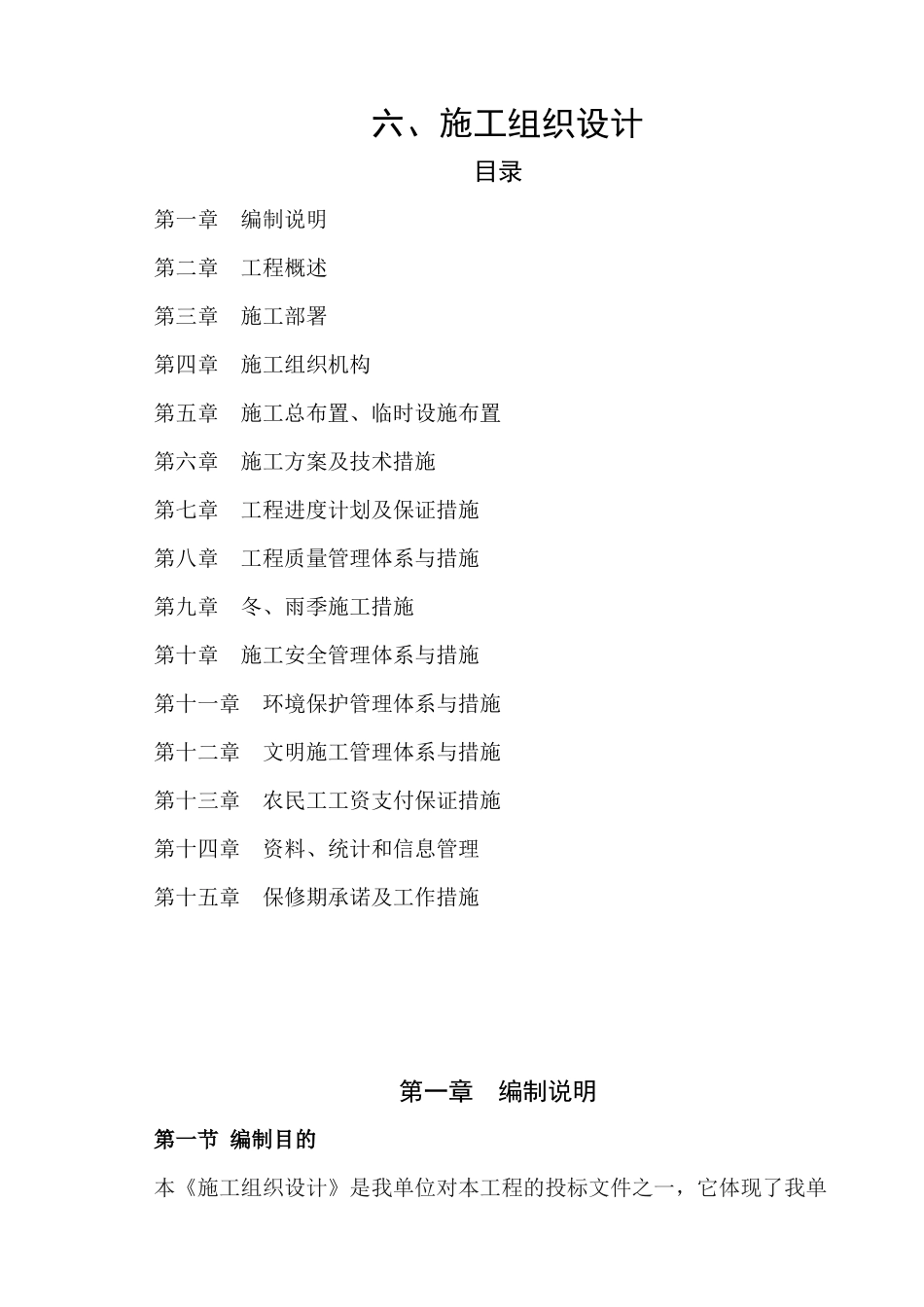 六、施工组织设计

目录

第一章　编制说明

第二章　工程概述

第三章　施工部署

第四章　施工组织机构

第五章　施工总布置、临时设施布置

第六章　施工方案及技术措施

第七章　工程进度计划及保证措施

第八章　工程质量管理体系与措施

第九章　冬、雨季施工措施

第十章　施工安全管理体系与措施

第十一章　环境保护管理体系与措施

第十二章　文明施工管理体系与措施

第十三章　农民工工资支付保证措施

第十四章　资料、统计和信息管理

第十五章　保修期承诺及工作措施

第一章　编制说明

第一节 编制目的

本《施工组织设计》是我单位对本工程的投标文件之一，它体现了我单